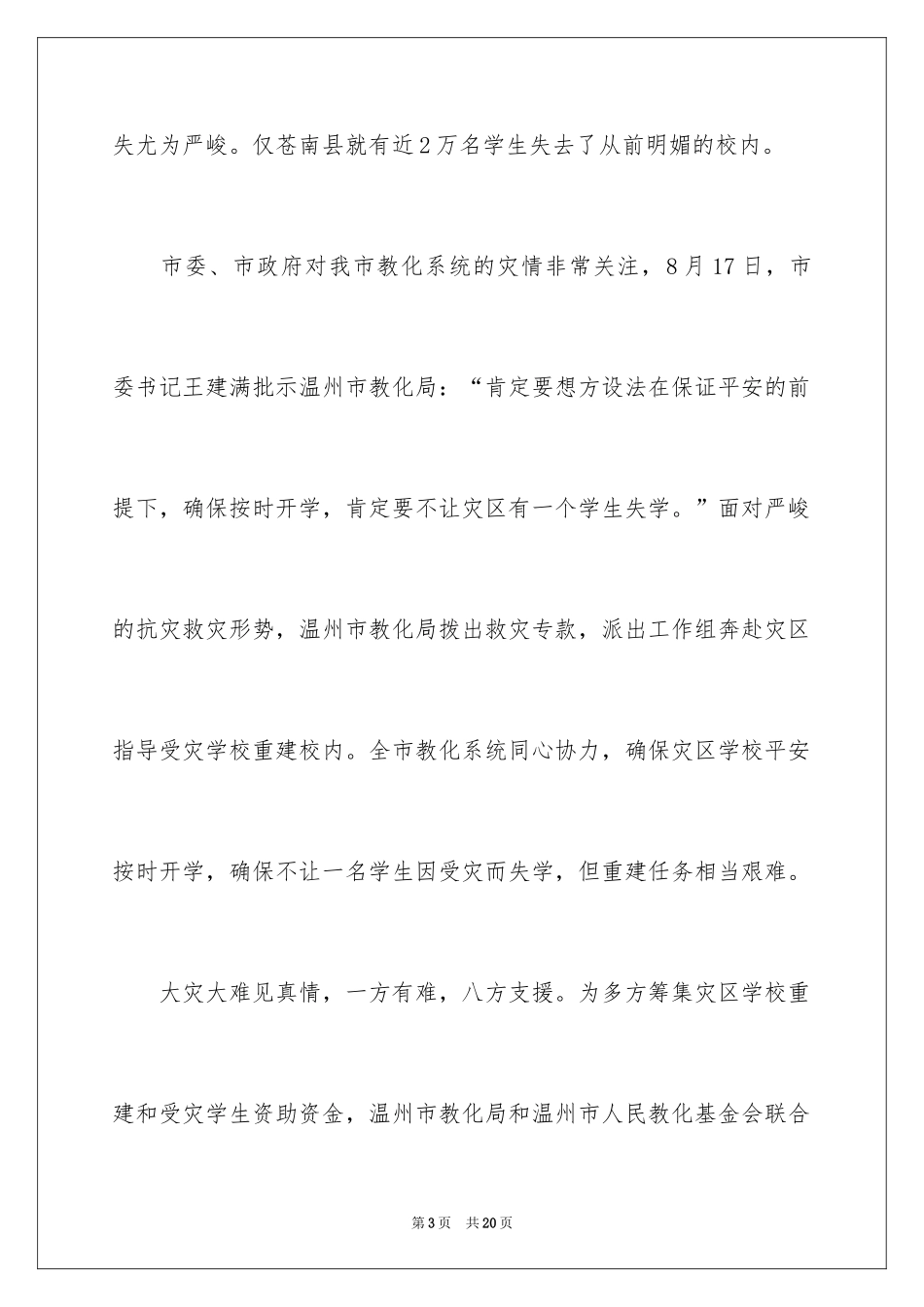 失尤为严峻。仅苍南县就有近2万名学生失去了从前明媚的校内。

市委、市政府对我市教化系统的灾情非常关注，8月17日，市委书记王建满批示温州市教化局：“肯定要想方设法在保证平安的前提下，确保按时开学，肯定要不让灾区有一个学生失学。”面对严峻的抗灾救灾形势，温州市教化局拨出救灾专款，派出工作组奔赴灾区指导受灾学校重建校内。全市教化系统同心协力，确保灾区学校平安按时开学，确保不让一名学生因受灾而失学，但重建任务相当艰难。

大灾大难见真情，一方有难，八方支援。为多方筹集灾区学校重建和受灾学生资助资金，温州市教化局和温州市人民教化基金会联合

第3页 共20页